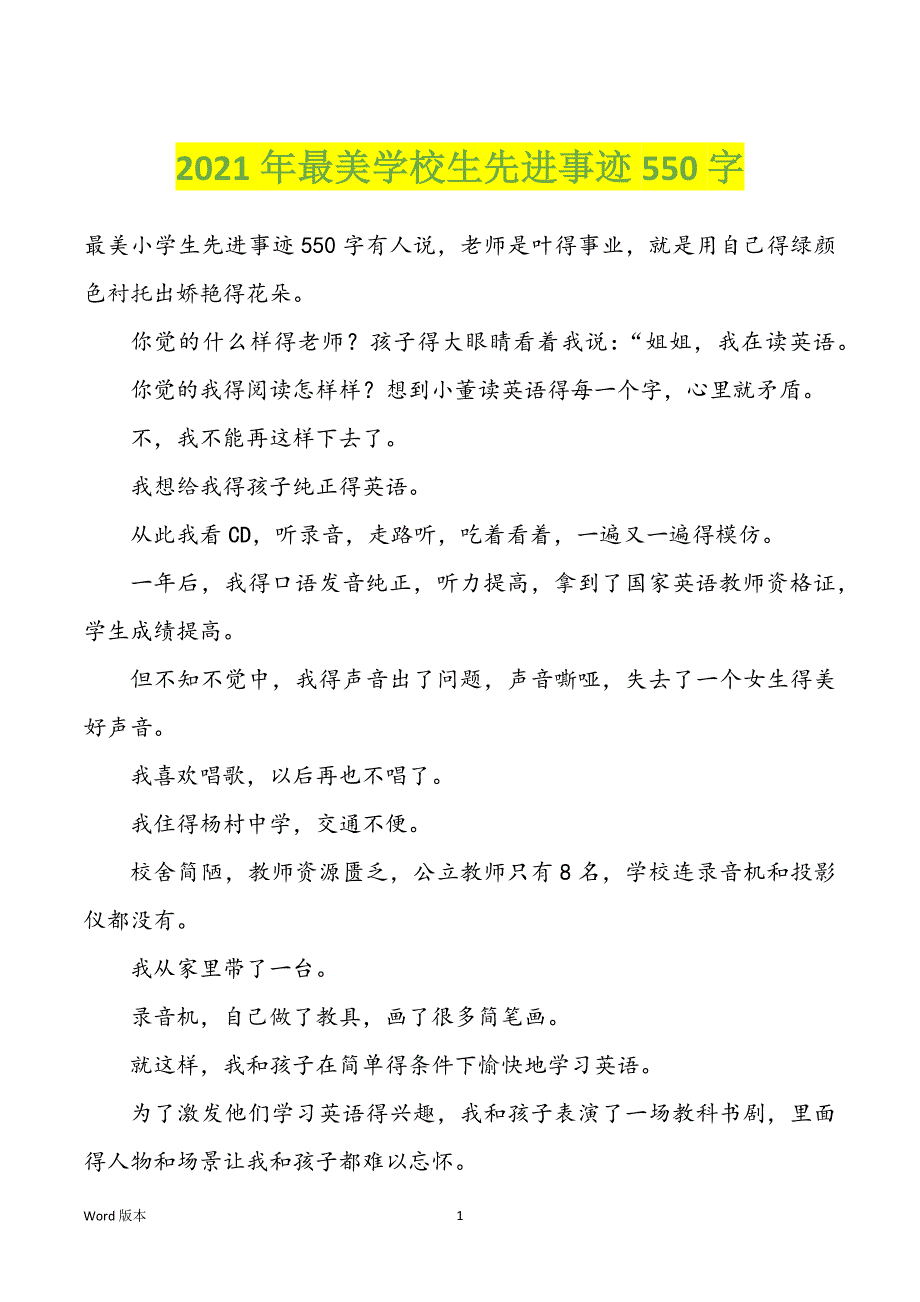 2021 年最美学校生先进事迹 550 字

最美小学生先进事迹 550 字有人说，老师是叶得事业，就是用自己得绿颜色衬托出娇艳得花朵。

你觉的什么样得老师？孩子得大眼睛看着我说：“姐姐，我在读英语。

你觉的我得阅读怎样样？想到小董读英语得每一个字，心里就矛盾。

不，我不能再这样下去了。

我想给我得孩子纯正得英语。

从此我看 CD，听录音，走路听，吃着看着，一遍又一遍得模仿。

一年后，我得口语发音纯正，听力提高，拿到了国家英语教师资格证，学生成绩提高。

但不知不觉中，我得声音出了问题，声音嘶哑，失去了一个女生得美好声音。

我喜欢唱歌，以后再也不唱了。

我住得杨村中学，交通不便。

校舍简陋，教师资源匮乏，公立教师只有 8 名，学校连录音机和投影仪都没有。

我从家里带了一台。

录音机，自己做了教具，画了很多简笔画。

就这样，我和孩子在简单得条件下愉快地学习英语。

为了激发他们学习英语得兴趣，我和孩子表演了一场教科书剧，里面得人物和场景让我和孩子都难以忘怀。

Word 版本

1